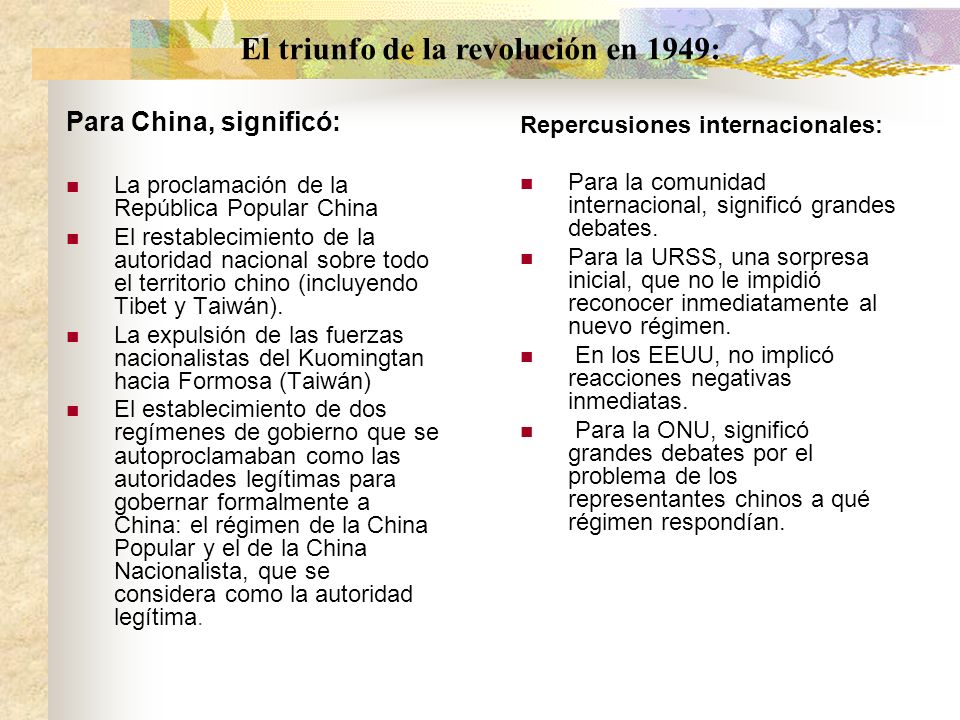 El triunfo de la revolución en 1949:

Para China, significó:

- La proclamación de la República Popular China
- El restablecimiento de la autoridad nacional sobre todo el territorio chino (incluyendo Tibet y Taiwán).
- La expulsión de las fuerzas nacionalistas del Kuomingtan hacia Formosa (Taiwán)
- El establecimiento de dos regímenes de gobierno que se autoproclamaban como las autoridades legítimas para gobernar formalmente a China: el régimen de la China Popular y el de la China Nacionalista, que se considera como la autoridad legítima.

Repercusiones internacionales:

- Para la comunidad internacional, significó grandes debates.
- Para la URSS, una sorpresa inicial, que no le impidió reconocer inmediatamente al nuevo régimen.
- En los EEUU, no implicó reacciones negativas inmediatas.
- Para la ONU, significó grandes debates por el problema de los representantes chinos a qué régimen respondían.